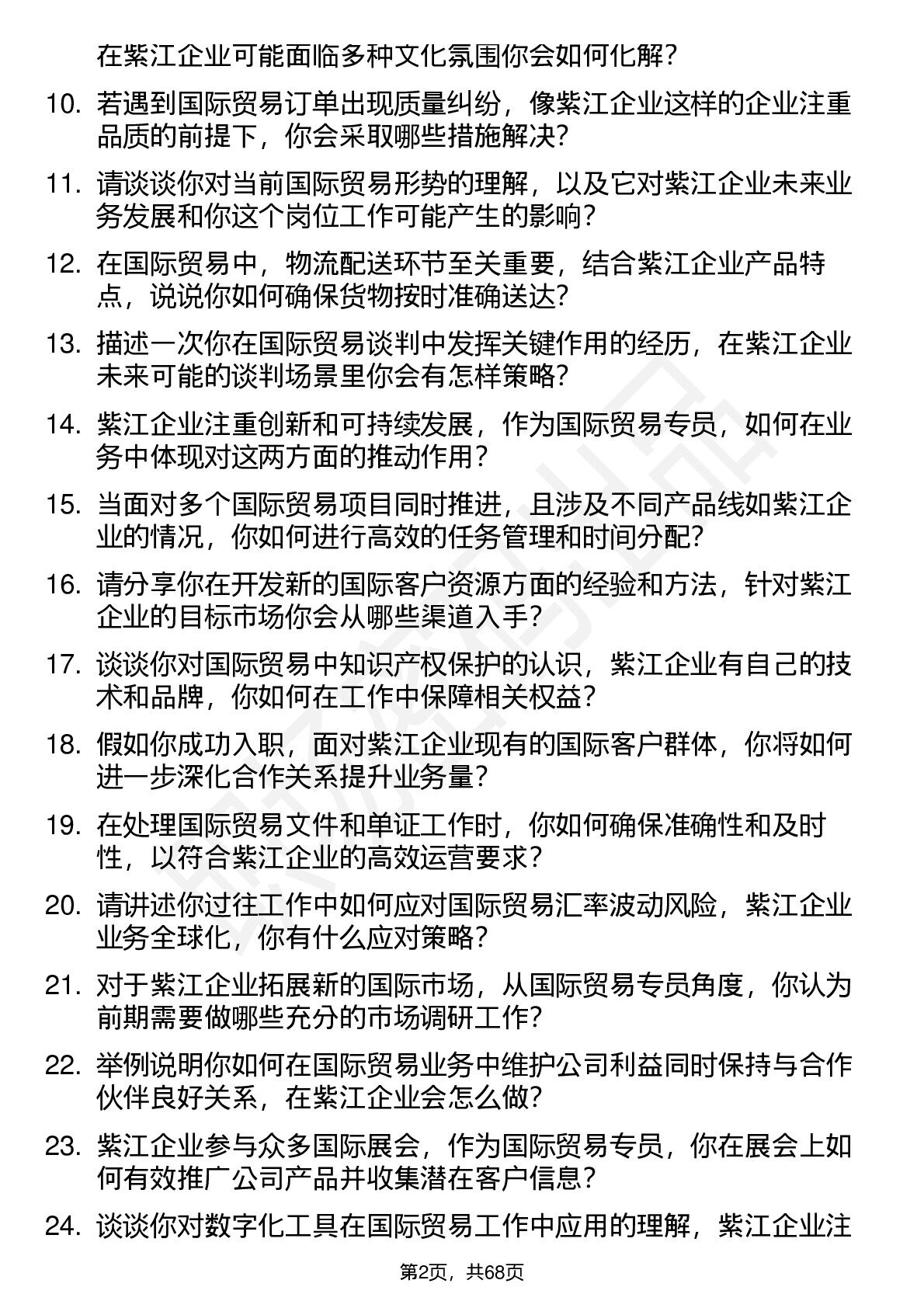 在紫江企业可能面临多种文化氛围你会如何化解？

10. 若遇到国际贸易订单出现质量纠纷，像紫江企业这样的企业注重品质的前提下，你会采取哪些措施解决？

11. 请谈谈你对当前国际贸易形势的理解，以及它对紫江企业未来业务发展和你这个岗位工作可能产生的影响？

12. 在国际贸易中，物流配送环节至关重要，结合紫江企业产品特点，说说你如何确保货物按时准确送达？

13. 描述一次你在国际贸易谈判中发挥关键作用的经历，在紫江企业未来可能的谈判场景里你会有怎样策略？

14. 紫江企业注重创新和可持续发展，作为国际贸易专员，如何在业务中体现对这两方面的推动作用？

15. 当面对多个国际贸易项目同时推进，且涉及不同产品线如紫江企业的情况，你如何进行高效的任务管理和时间分配？

16. 请分享你在开发新的国际客户资源方面的经验和方法，针对紫江企业的目标市场你会从哪些渠道入手？

17. 谈谈你对国际贸易中知识产权保护的认识，紫江企业有自己的技术和品牌，你如何在工作中保障相关权益？

18. 假如你成功入职，面对紫江企业现有的国际客户群体，你将如何进一步深化合作关系提升业务量？

19. 在处理国际贸易文件和单证工作时，你如何确保准确性和及时性，以符合紫江企业的高效运营要求？

20. 请讲述你过往工作中如何应对国际贸易汇率波动风险，紫江企业业务全球化，你有什么应对策略？

21. 对于紫江企业拓展新的国际市场，从国际贸易专员角度，你认为前期需要做哪些充分的市场调研工作？

22. 举例说明你如何在国际贸易业务中维护公司利益同时保持与合作伙伴良好关系，在紫江企业会怎么做？

23. 紫江企业参与众多国际展会，作为国际贸易专员，你在展会上如何有效推广公司产品并收集潜在客户信息？

24. 谈谈你对数字化工具在国际贸易工作中应用的理解，紫江企业注

第2页，共68页